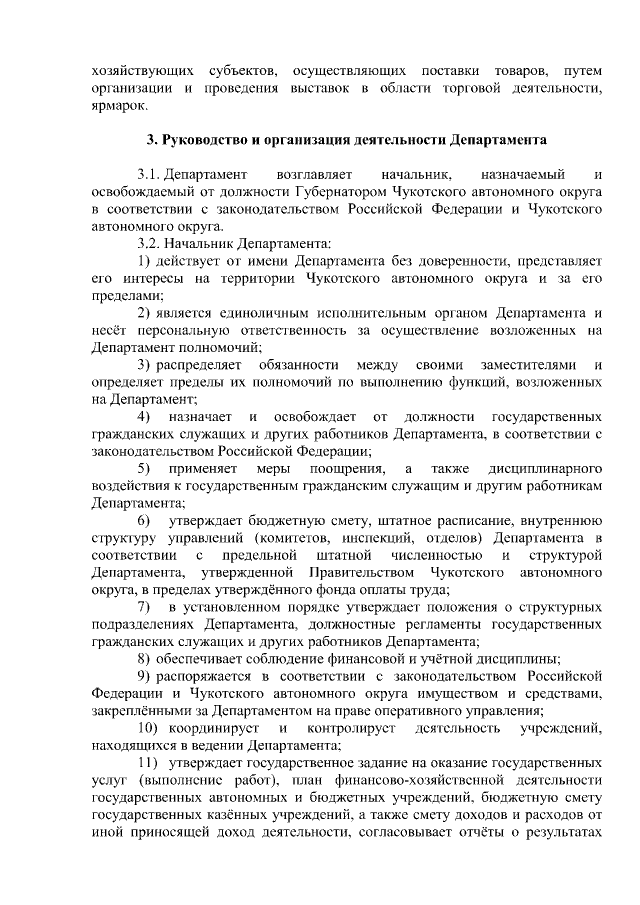 хозяйствующих субъектов, осуществляющих поставки товаров, путем организации и проведения выставок в области торговой деятельности, ярмарок.

3. Руководство и организация деятельности Департамента

3.1. Департамент возглавляет начальник, назначаемый и освобождаемый от должности Губернатором Чукотского автономного округа в соответствии с законодательством Российской Федерации и Чукотского автономного округа.

3.2. Начальник Департамента:

1) действует от имени Департамента без доверенности, представляет его интересы на территории Чукотского автономного округа и за его пределами;

2) является единоличным исполнительным органом Департамента и несёт персональную ответственность за осуществление возложенных на Департамент полномочий;

3) распределяет обязанности между своими заместителями и определяет пределы их полномочий по выполнению функций, возложенных на Департамент;

4) назначает и освобождает от должности государственных гражданских служащих и других работников Департамента, в соответствии с законодательством Российской Федерации;

5) применяет меры поощрения, а также дисциплинарного воздействия к государственным гражданским служащим и другим работникам Департамента;

6) утверждает бюджетную смету, штатное расписание, внутреннюю структуру управлений (комитетов, инспекций, отделов) Департамента в соответствии с предельной штатной численностью и структурой Департамента, утвержденной Правительством Чукотского автономного округа, в пределах утверждённого фонда оплаты труда;

7) в установленном порядке утверждает положения о структурных подразделениях Департамента, должностные регламенты государственных гражданских служащих и других работников Департамента;

8) обеспечивает соблюдение финансовой и учётной дисциплины;

9) распоряжается в соответствии с законодательством Российской Федерации и Чукотского автономного округа имуществом и средствами, закреплёнными за Департаментом на праве оперативного управления;

10) координирует и контролирует деятельность учреждений, находящихся в ведении Департамента;

11) утверждает государственное задание на оказание государственных услуг (выполнение работ), план финансово-хозяйственной деятельности государственных автономных и бюджетных учреждений, бюджетную смету государственных казённых учреждений, а также смету доходов и расходов от иной приносящей доход деятельности, согласовывает отчёты о результатах